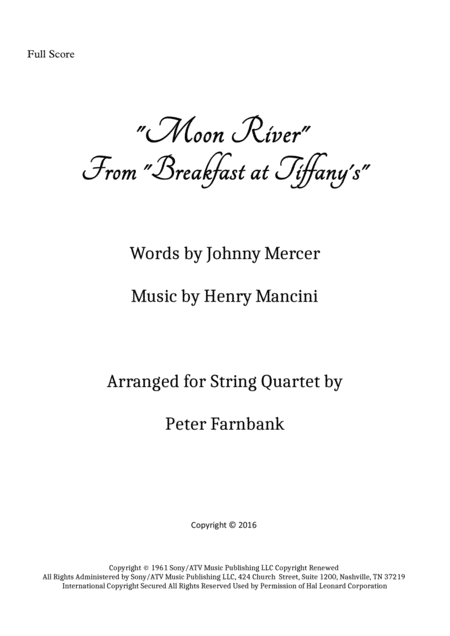 Full Score

"Moon River"
From "Breakfast at Tiffany's"

Words by Johnny Mercer

Music by Henry Mancini

Arranged for String Quartet by

Peter Farnbank

Copyright © 2016

Copyright © 1961 Sony/ATV Music Publishing LLC Copyright Renewed
All Rights Administered by Sony/ATV Music Publishing LLC, 424 Church Street, Suite 1200, Nashville, TN 37219
International Copyright Secured All Rights Reserved Used by Permission of Hal Leonard Corporation